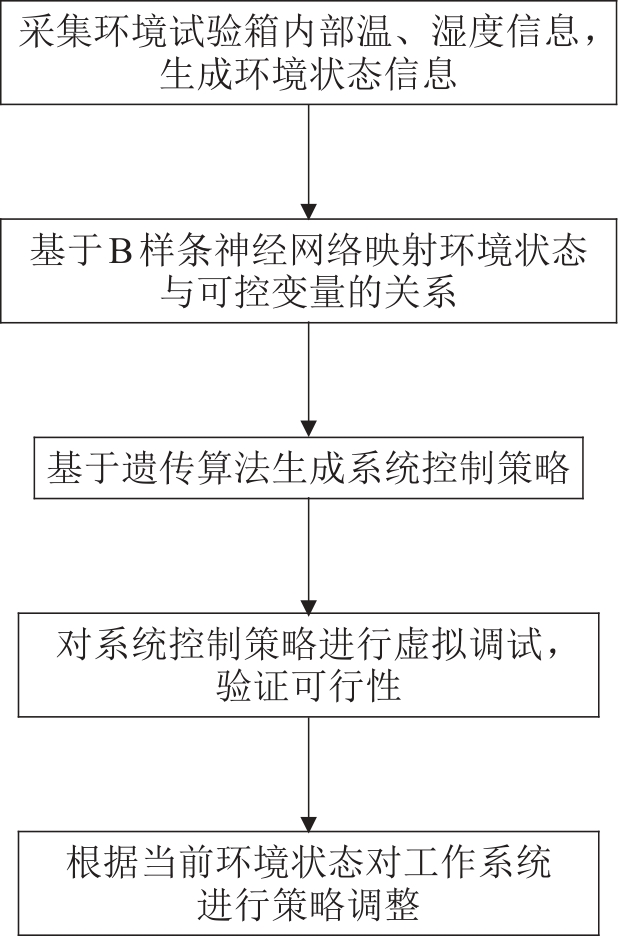 采集环境试验箱内部温、湿度信息，生成环境状态信息

基于B样条神经网络映射环境状态与可控变量的关系

基于遗传算法生成系统控制策略

对系统控制策略进行虚拟调试，验证可行性

根据当前环境状态对工作系统进行策略调整